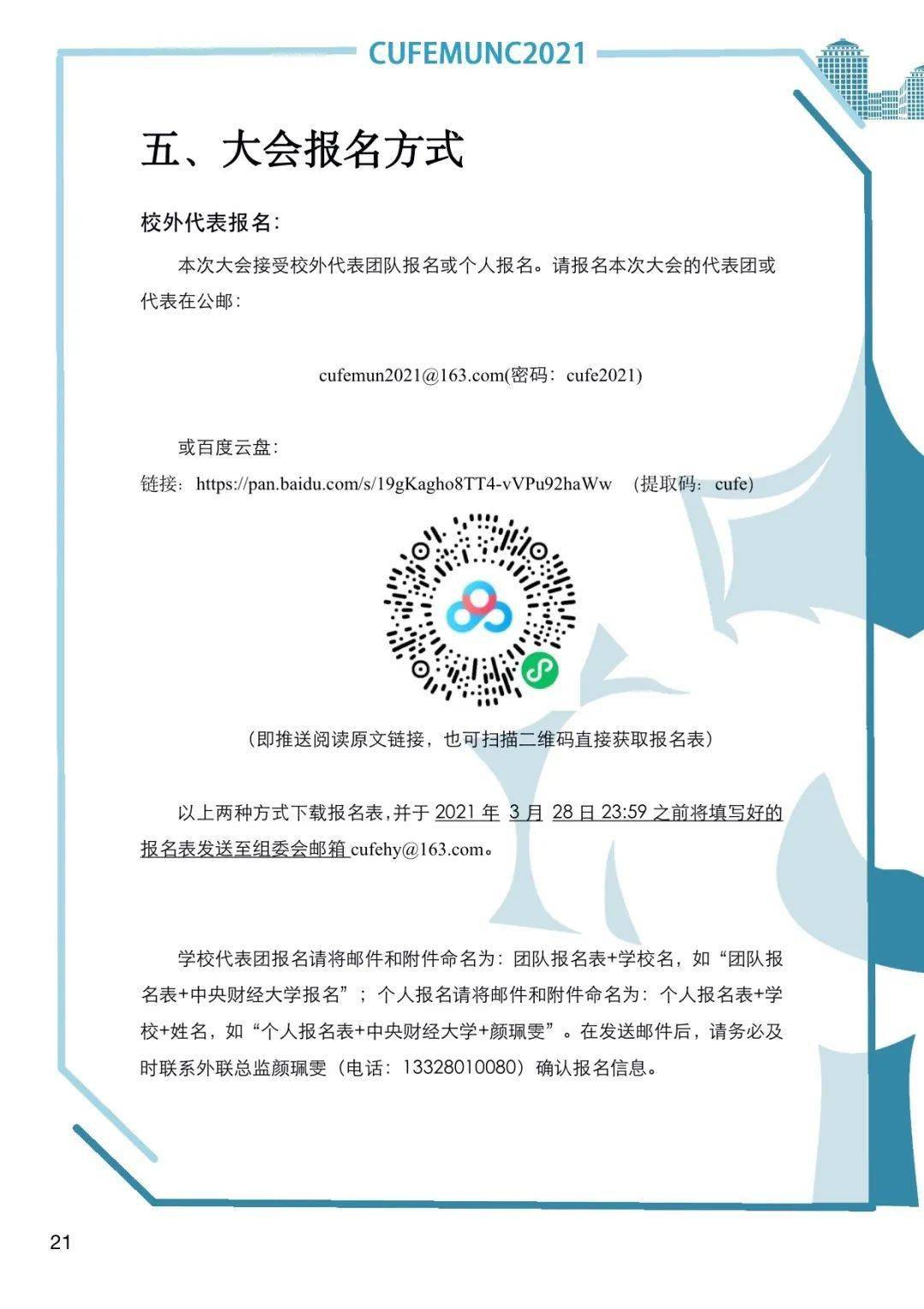 CUFEMUNC2021

五、大会报名方式

校外代表报名:

本次大会接受校外代表团队报名或个人报名。请报名本次大会的代表团或代表在公邮:

cufemun2021@163.com(密码:cufe2021)

或百度云盘:

链接:https://pan.baidu.com/s/19gKagho8TT4-vVPu92haWw (提取码:cufe)

(即推送阅读原文链接,也可扫描二维码直接获取报名表)

以上两种方式下载报名表,并于2021年3月28日23:59之前将填写好的报名表发送至组委会邮箱cufehy@163.com。

学校代表团报名请将邮件和附件命名为:团队报名表+学校名,如“团队报名表+中央财经大学报名”;个人报名请将邮件和附件命名为:个人报名表+学校+姓名,如“个人报名表+中央财经大学+颜珮雯”。在发送邮件后,请务必及时联系外联总监颜珮雯(电话:13328010080)确认报名信息。

21